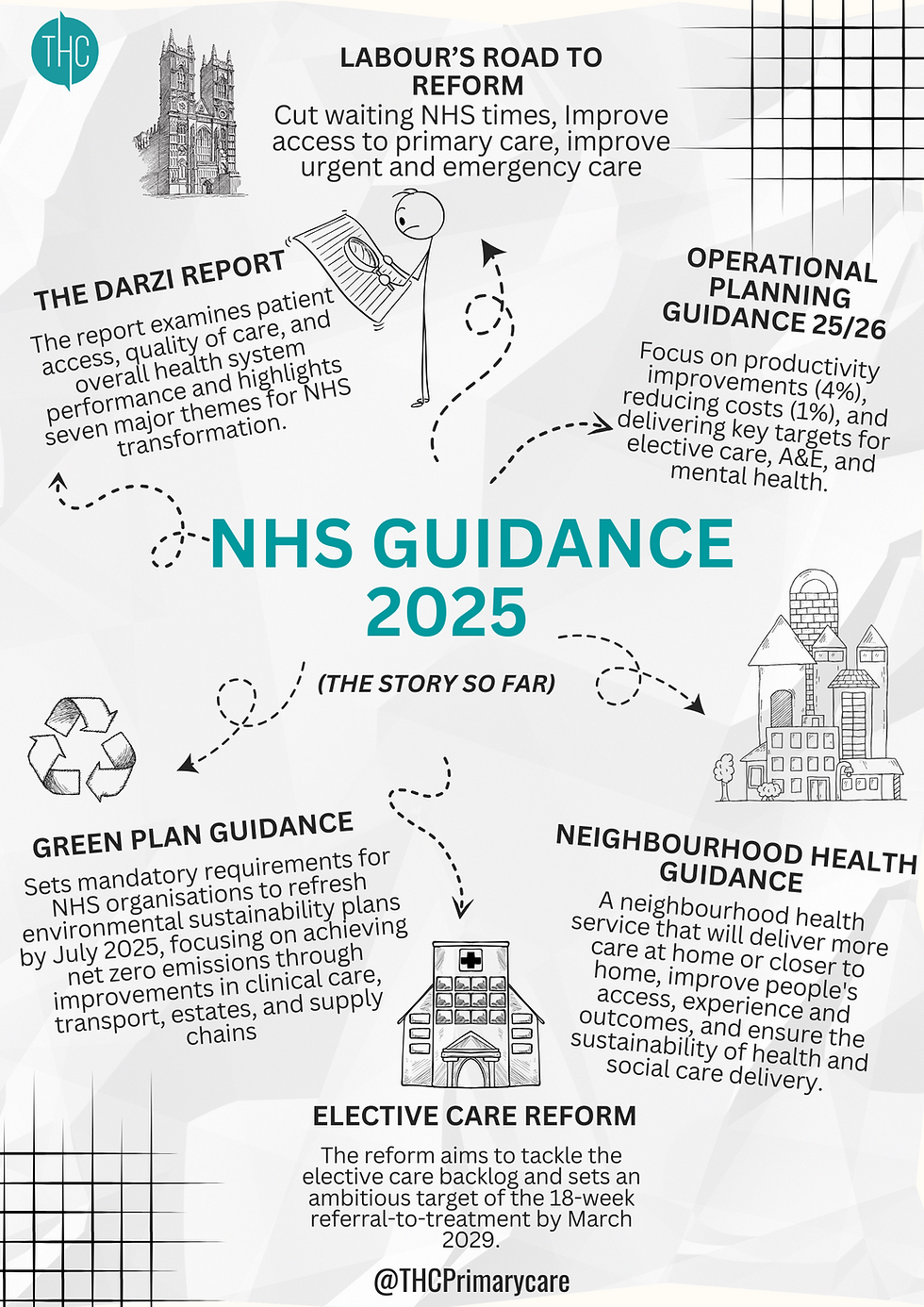 THC

LABOUR'S ROAD TO REFORM
Cut waiting NHS times, Improve access to primary care, improve urgent and emergency care

THE DARZI REPORT
The report examines patient access, quality of care, and overall health system performance and highlights seven major themes for NHS transformation.

OPERATIONAL PLANNING GUIDANCE 25/26
Focus on productivity improvements (4%), reducing costs (1%), and delivering key targets for elective care, A&E, and mental health.

NHS GUIDANCE 2025
(THE STORY SO FAR)

GREEN PLAN GUIDANCE
Sets mandatory requirements for NHS organisations to refresh environmental sustainability plans by July 2025, focusing on achieving net zero emissions through improvements in clinical care, transport, estates, and supply chains

NEIGHBOURHOOD HEALTH GUIDANCE
A neighbourhood health service that will deliver more care at home or closer to home, improve people's access, experience and outcomes, and ensure the sustainability of health and social care delivery.

ELECTIVE CARE REFORM
The reform aims to tackle the elective care backlog and sets an ambitious target of the 18-week referral-to-treatment by March 2029.

@THCPrimarycare